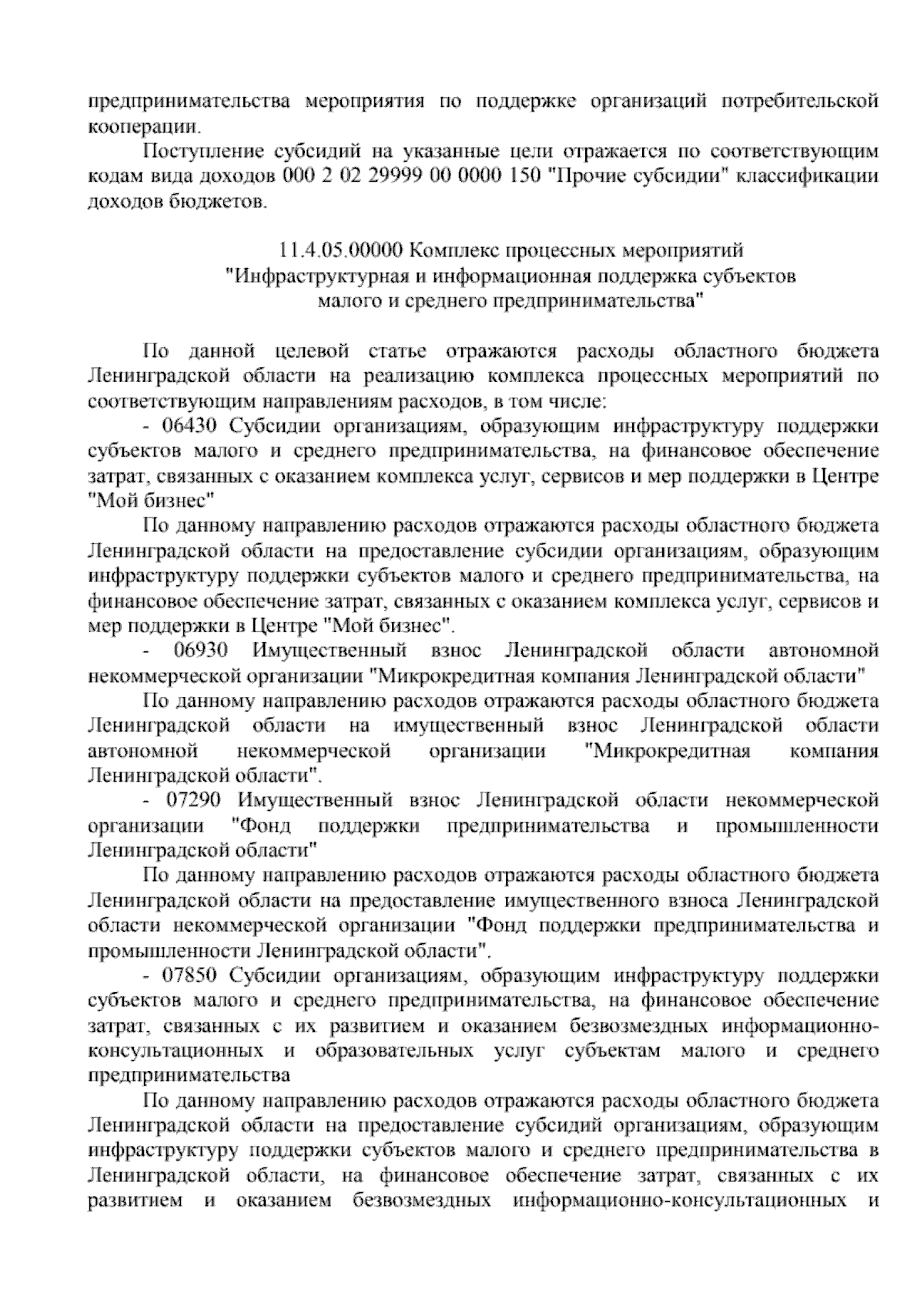 предпринимательства мероприятия по поддержке организаций потребительской кооперации.

Поступление субсидий на указанные цели отражается по соответствующим кодам вида доходов 000 2 02 29999 00 0000 150 "Прочие субсидии" классификации доходов бюджетов.

11.4.05.00000 Комплекс процессных мероприятий
"Инфраструктурная и информационная поддержка субъектов
малого и среднего предпринимательства"

По данной целевой статье отражаются расходы областного бюджета Ленинградской области на реализацию комплекса процессных мероприятий по соответствующим направлениям расходов, в том числе:

- 06430 Субсидии организациям, образующим инфраструктуру поддержки субъектов малого и среднего предпринимательства, на финансовое обеспечение затрат, связанных с оказанием комплекса услуг, сервисов и мер поддержки в Центре "Мой бизнес"

По данному направлению расходов отражаются расходы областного бюджета Ленинградской области на предоставление субсидии организациям, образующим инфраструктуру поддержки субъектов малого и среднего предпринимательства, на финансовое обеспечение затрат, связанных с оказанием комплекса услуг, сервисов и мер поддержки в Центре "Мой бизнес".

- 06930 Имущественный взнос Ленинградской области автономной некоммерческой организации "Микрокредитная компания Ленинградской области"

По данному направлению расходов отражаются расходы областного бюджета Ленинградской области на имущественный взнос Ленинградской области автономной некоммерческой организации "Микрокредитная компания Ленинградской области".

- 07290 Имущественный взнос Ленинградской области некоммерческой организации "Фонд поддержки предпринимательства и промышленности Ленинградской области"

По данному направлению расходов отражаются расходы областного бюджета Ленинградской области на предоставление имущественного взноса Ленинградской области некоммерческой организации "Фонд поддержки предпринимательства и промышленности Ленинградской области".

- 07850 Субсидии организациям, образующим инфраструктуру поддержки субъектов малого и среднего предпринимательства, на финансовое обеспечение затрат, связанных с их развитием и оказанием безвозмездных информационно-консультационных и образовательных услуг субъектам малого и среднего предпринимательства

По данному направлению расходов отражаются расходы областного бюджета Ленинградской области на предоставление субсидий организациям, образующим инфраструктуру поддержки субъектов малого и среднего предпринимательства в Ленинградской области, на финансовое обеспечение затрат, связанных с их развитием и оказанием безвозмездных информационно-консультационных и